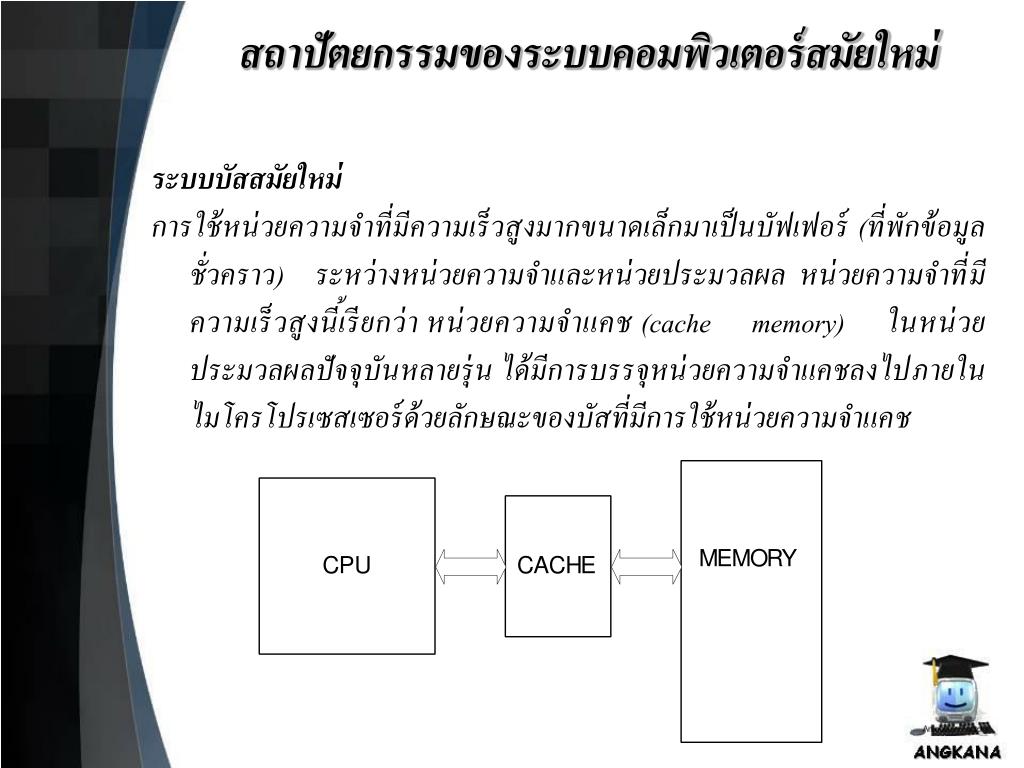 สถาปัตยกรรมของระบบคอมพิวเตอร์สมัยใหม่

ระบบบัสสมัยใหม่

การใช้หน่วยความจำที่มีความเร็วสูงมากขนาดเล็กมาเป็นบัฟเฟอร์ (ที่พักข้อมูลชั่วคราว) ระหว่างหน่วยความจำและหน่วยประมวลผล หน่วยความจำที่มีความเร็วสูงนี้เรียกว่า หน่วยความจำแคช (cache memory) ในหน่วยประมวลผลปัจจุบันหลายรุ่น ได้มีการบรรจุหน่วยความจำแคชลงไปภายในไมโครโปรเซสเซอร์ด้วยลักษณะของบัสที่มีการใช้หน่วยความจำแคช

CPU

CACHE

MEMORY

ANGKANA